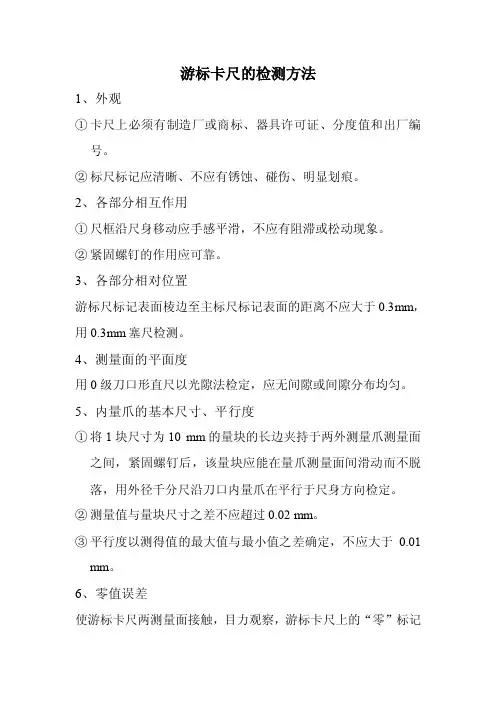 游标卡尺的检测方法

1、外观

①卡尺上必须有制造厂或商标、器具许可证、分度值和出厂编号。

②标尺标记应清晰、不应有锈蚀、碰伤、明显划痕。

2、各部分相互作用

①尺框沿尺身移动应手感平滑，不应有阻滞或松动现象。

②紧固螺钉的作用应可靠。

3、各部分相对位置

游标尺标记表面棱边至主标尺标记表面的距离不应大于 0.3mm，用 0.3mm 塞尺检测。

4、测量面的平面度

用 0 级刀口形直尺以光隙法检定，应无间隙或间隙分布均匀。

5、内量爪的基本尺寸、平行度

①将 1 块尺寸为 10 mm 的量块的长边夹持于两外测量爪测量面之间，紧固螺钉后，该量块应能在量爪测量面间滑动而不脱落，用外径千分尺沿刀口内量爪在平行于尺身方向检定。

②测量值与量块尺寸之差不应超过 0.02 mm。

③平行度以测得值的最大值与最小值之差确定，不应大于 0.01 mm。

6、零值误差

使游标卡尺两测量面接触，目力观察，游标卡尺上的“零”标记